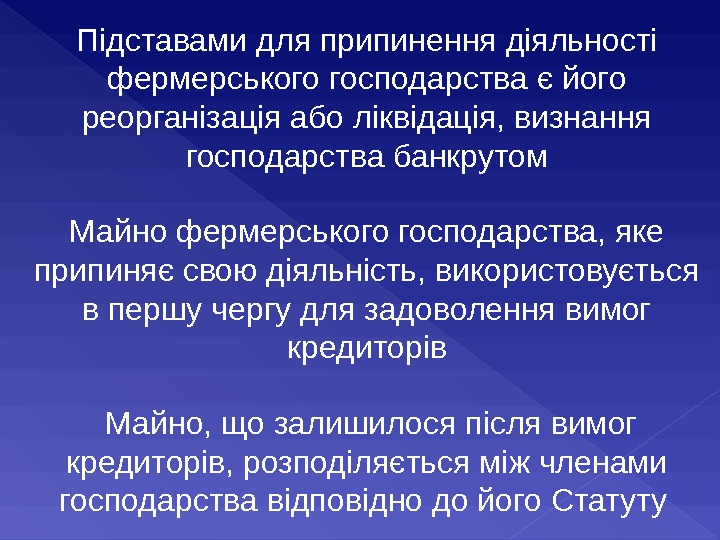 Підставами для припинення діяльності фермерського господарства є його реорганізація або ліквідація, визнання господарства банкрутом

Майно фермерського господарства, яке припиняє свою діяльність, використовується в першу чергу для задоволення вимог кредиторів

Майно, що залишилося після вимог кредиторів, розподіляється між членами господарства відповідно до його Статуту